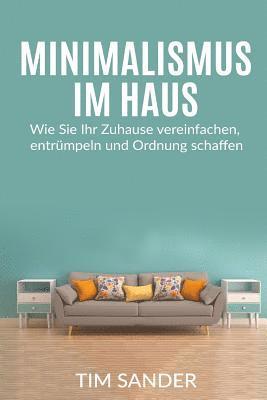 MINIMALISMUS IM HAUS

Wie Sie Ihr Zuhause vereinfachen, entrümpeln und Ordnung schaffen

TIM SANDER